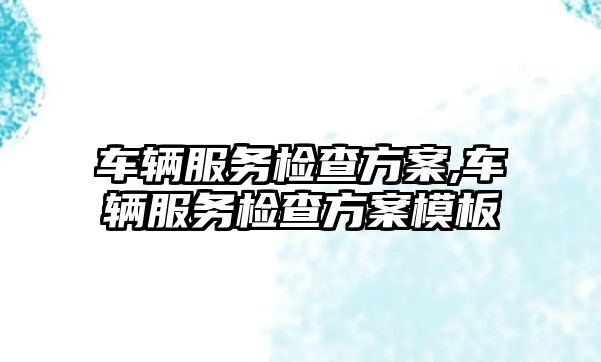 车辆服务检查方案,车辆服务检查方案模板